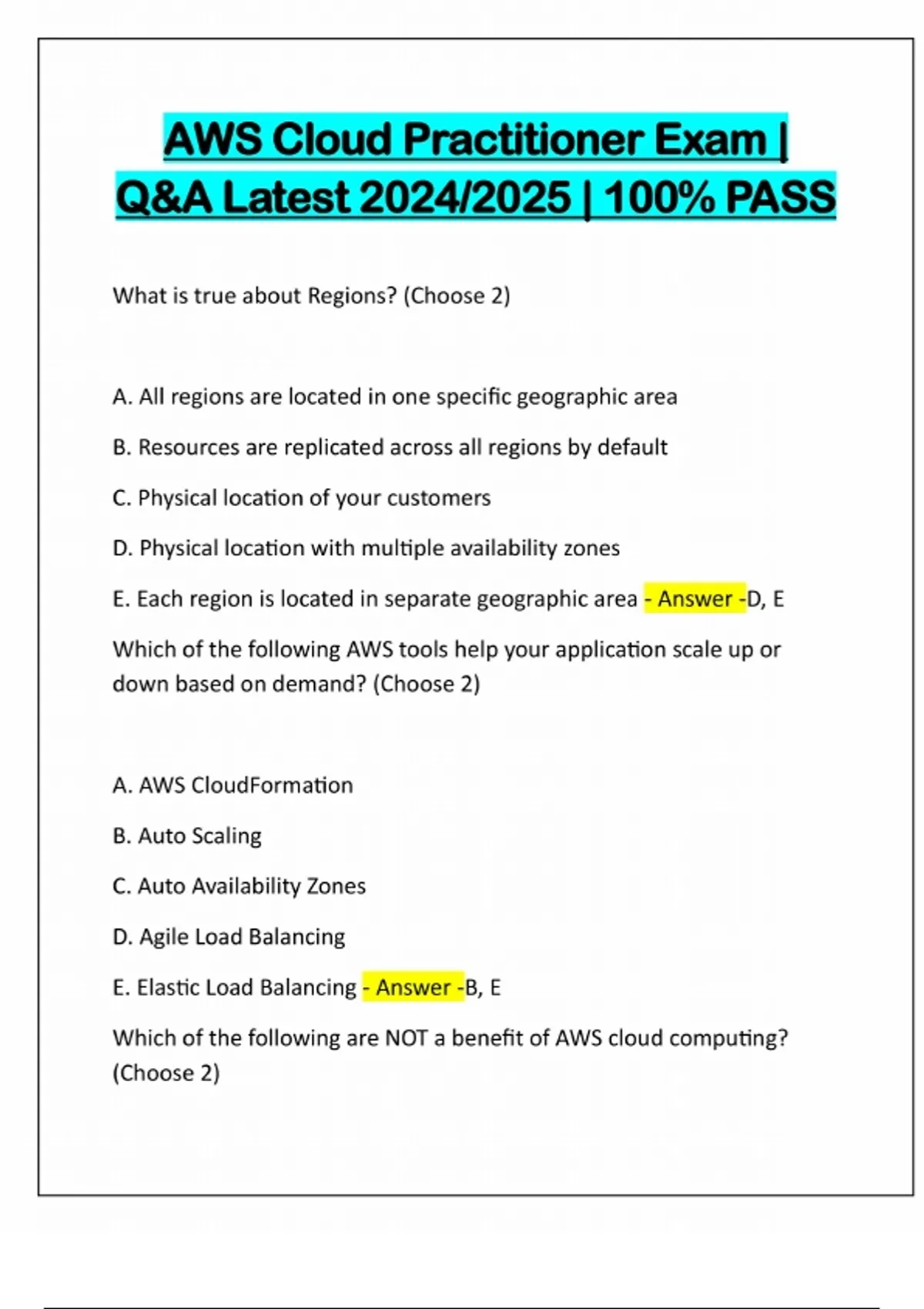 AWS Cloud Practitioner Exam | Q&A Latest 2024/2025 | 100% PASS

What is true about Regions? (Choose 2)

A. All regions are located in one specific geographic area

B. Resources are replicated across all regions by default

C. Physical location of your customers

D. Physical location with multiple availability zones

E. Each region is located in separate geographic area - Answer -D, E

Which of the following AWS tools help your application scale up or down based on demand? (Choose 2)

A. AWS CloudFormation

B. Auto Scaling

C. Auto Availability Zones

D. Agile Load Balancing

E. Elastic Load Balancing - Answer -B, E

Which of the following are NOT a benefit of AWS cloud computing? (Choose 2)